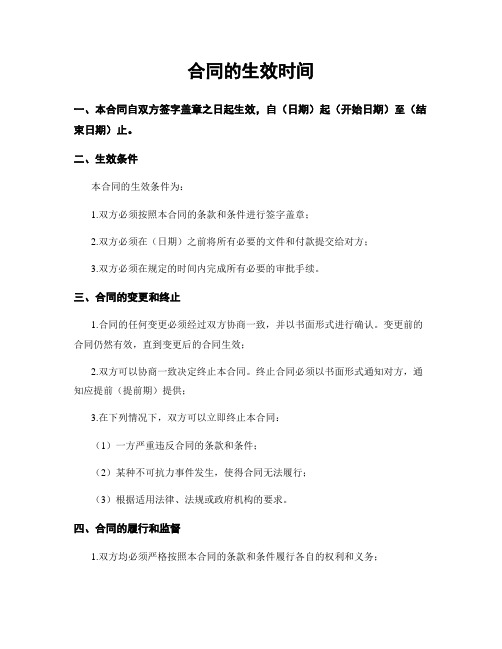 合同的生效时间

一、本合同自双方签字盖章之日起生效，自（日期）起（开始日期）至（结束日期）止。

二、生效条件

本合同的生效条件为：

1.双方必须按照本合同的条款和条件进行签字盖章；

2.双方必须在（日期）之前将所有必要的文件和付款提交给对方；

3.双方必须在规定的时间内完成所有必要的审批手续。

三、合同的变更和终止

1.合同的任何变更必须经过双方协商一致，并以书面形式进行确认。变更前的合同仍然有效，直到变更后的合同生效；

2.双方可以协商一致决定终止本合同。终止合同必须以书面形式通知对方，通知应提前（提前期）提供；

3.在下列情况下，双方可以立即终止本合同：

（1）一方严重违反合同的条款和条件；

（2）某种不可抗力事件发生，使得合同无法履行；

（3）根据适用法律、法规或政府机构的要求。

四、合同的履行和监督

1.双方均必须严格按照本合同的条款和条件履行各自的权利和义务；